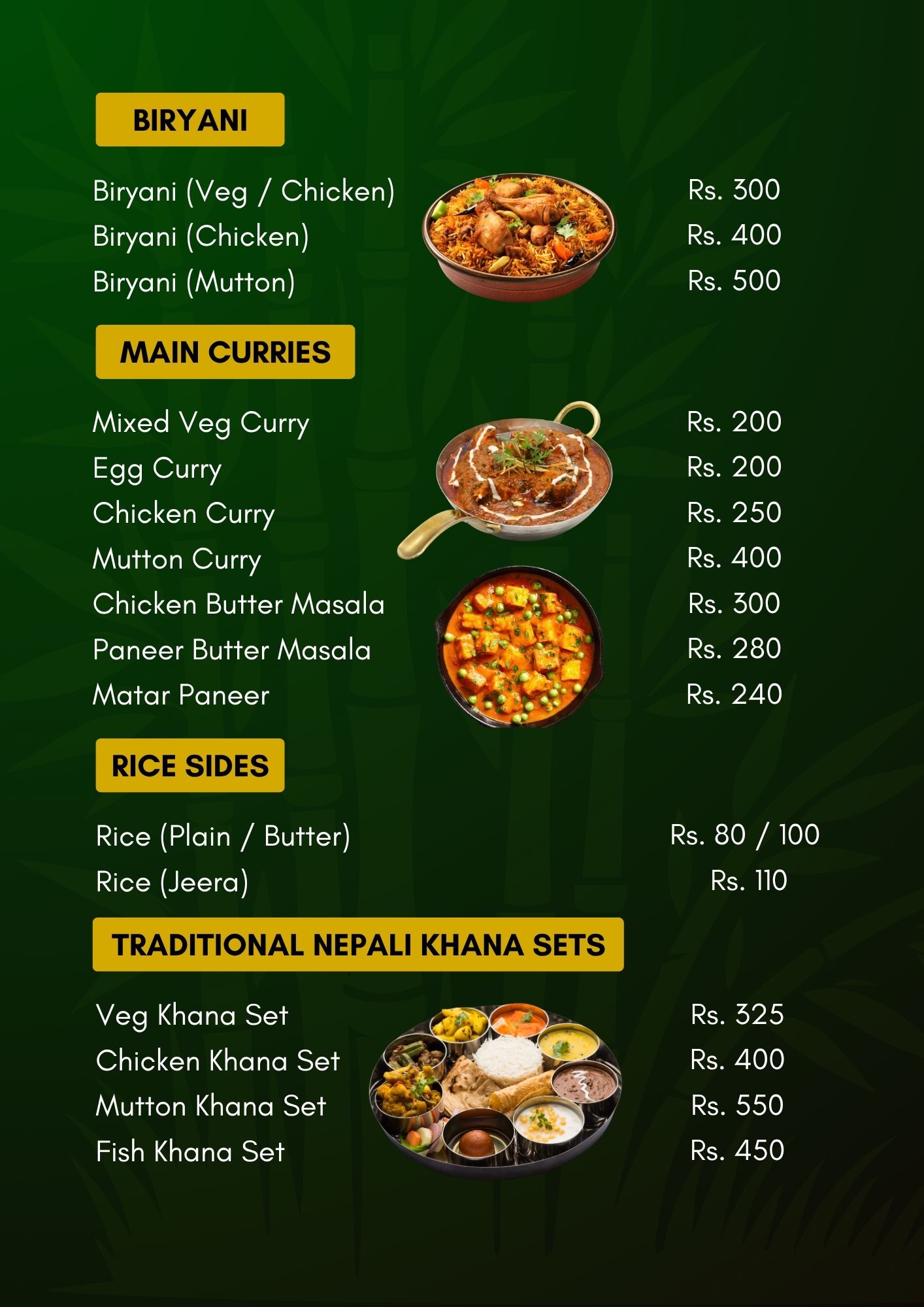 BIRYANI

Biryani (Veg / Chicken) Rs. 300
Biryani (Chicken) Rs. 400
Biryani (Mutton) Rs. 500

MAIN CURRIES

Mixed Veg Curry Rs. 200
Egg Curry Rs. 200
Chicken Curry Rs. 250
Mutton Curry Rs. 400
Chicken Butter Masala Rs. 300
Paneer Butter Masala Rs. 280
Matar Paneer Rs. 240

RICE SIDES

Rice (Plain / Butter) Rs. 80 / 100
Rice (Jeera) Rs. 110

TRADITIONAL NEPALI KHANA SETS

Veg Khana Set Rs. 325
Chicken Khana Set Rs. 400
Mutton Khana Set Rs. 550
Fish Khana Set Rs. 450